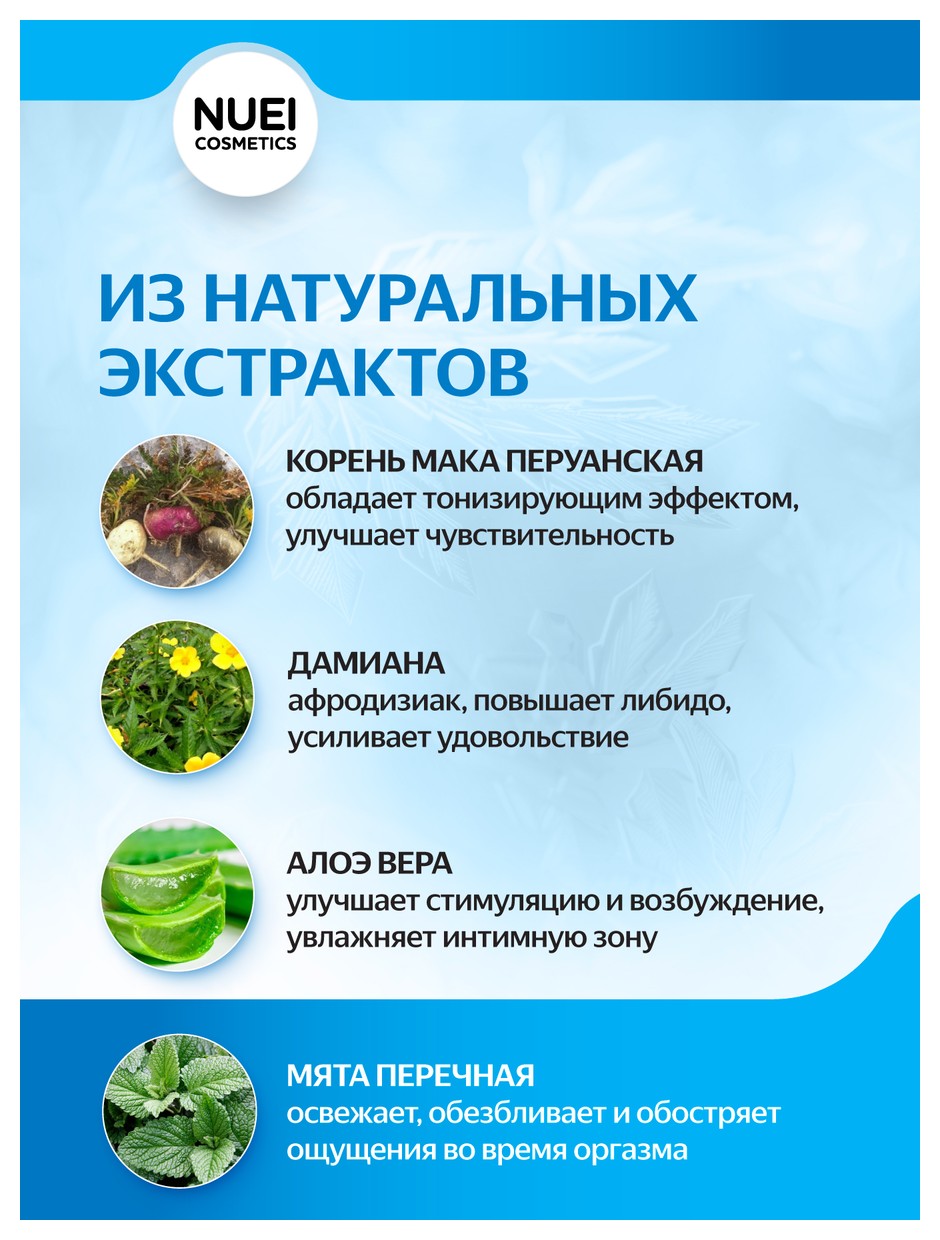 NUEI
COSMETICS

ИЗ НАТУРАЛЬНЫХ ЭКСТРАКТОВ

КОРЕНЬ МАКА ПЕРУАНСКАЯ
обладает тонизирующим эффектом, улучшает чувствительность

ДАМИАНА
афродизиак, повышает либидо, усиливает удовольствие

АЛОЭ ВЕРА
улучшает стимуляцию и возбуждение, увлажняет интимную зону

МЯТА ПЕРЕЧНАЯ
освежает, обезбливает и обостряет ощущения во время оргазма